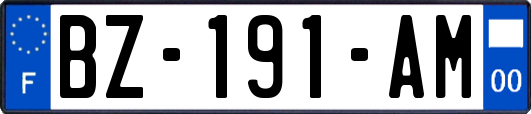 F
BZ-191-AM
00